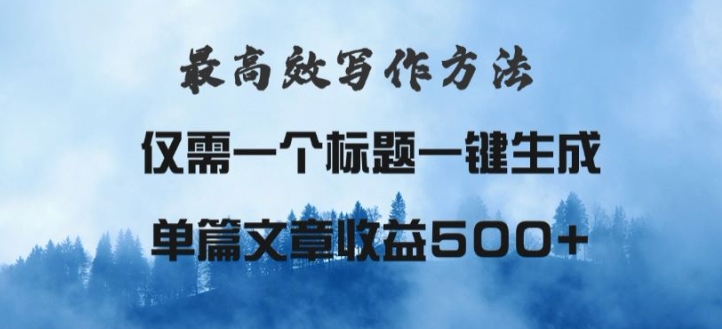 最高效写作方法

仅需一个标题一键生成

单篇文章收益500+